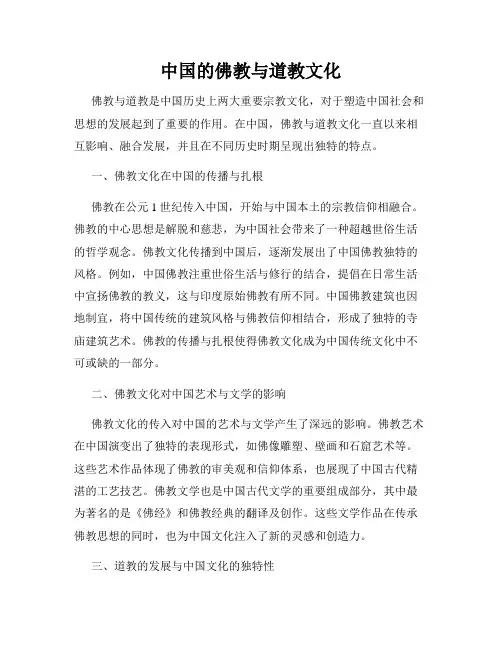 中国的佛教与道教文化

佛教与道教是中国历史上两大重要宗教文化，对于塑造中国社会和思想的发展起到了重要的作用。在中国，佛教与道教文化一直以来相互影响、融合发展，并且在不同历史时期呈现出独特的特点。

一、佛教文化在中国的传播与扎根

佛教在公元1世纪传入中国，开始与中国本土的宗教信仰相融合。佛教的中心思想是解脱和慈悲，为中国社会带来了一种超越世俗生活的哲学观念。佛教文化传播到中国后，逐渐发展出了中国佛教独特的风格。例如，中国佛教注重世俗生活与修行的结合，提倡在日常生活中宣扬佛教的教义，这与印度原始佛教有所不同。中国佛教建筑也因地制宜，将中国传统的建筑风格与佛教信仰相结合，形成了独特的寺庙建筑艺术。佛教的传播与扎根使得佛教文化成为中国传统文化中不可或缺的一部分。

二、佛教文化对中国艺术与文学的影响

佛教文化的传入对中国的艺术与文学产生了深远的影响。佛教艺术在中国演变出了独特的表现形式，如佛像雕塑、壁画和石窟艺术等。这些艺术作品体现了佛教的审美观和信仰体系，也展现了中国古代精湛的工艺技艺。佛教文学也是中国古代文学的重要组成部分，其中最为著名的是《佛经》和佛教经典的翻译及创作。这些文学作品在传承佛教思想的同时，也为中国文化注入了新的灵感和创造力。

三、道教的发展与中国文化的独特性